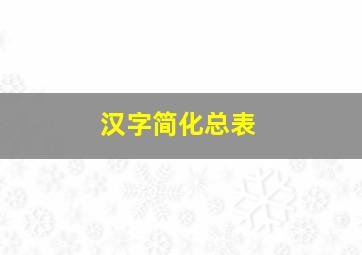 汉字简化总表